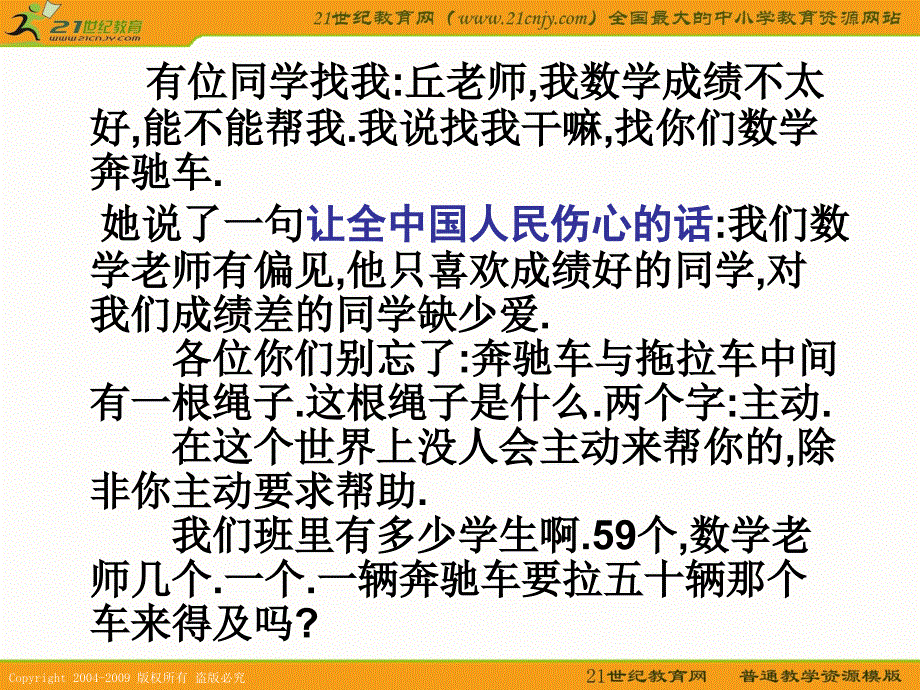 21世纪教育 www.21cnjy.com

21世纪教育网（www.21cnjy.com）全国最大的中小学教育资源网站

有位同学找我:丘老师,我数学成绩不太好,能不能帮我.我说找我干嘛,找你们数学奔驰车.

她说了一句让全中国人民伤心的话:我们数学老师有偏见,他只喜欢成绩好的同学,对我们成绩差的同学缺少爱.

各位你们别忘了:奔驰车与拖拉车中间有一根绳子.这根绳子是什么.两个字:主动.

在这个世界上没人会主动来帮你的,除非你主动要求帮助.

我们班里有多少学生啊.59个,数学老师几个.一个.一辆奔驰车要拉五十辆那个车来得及吗?

Copyright 2004-2009 版权所有 盗版必究

21世纪教育网 普通教学资源模版